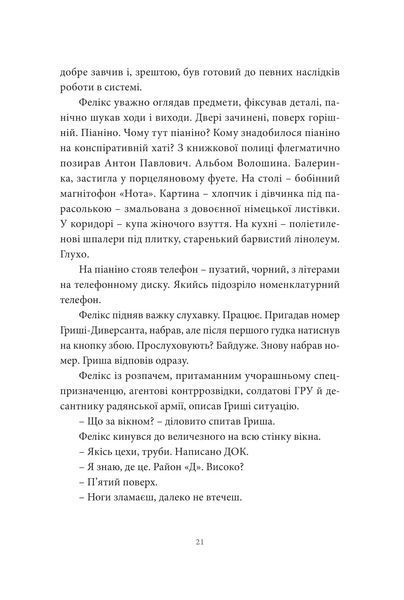 добре завчив і, зрештою, був готовий до певних наслідків роботи в системі.

Фелікс уважно оглядав предмети, фіксував деталі, панічно шукав ходи і виходи. Двері зачинені, поверх горішній. Піаніно. Чому тут піаніно? Кому знадобилося піаніно на конспіративній хаті? З книжкової полиці флегматично позирав Антон Павлович. Альбом Волошина. Балеринка, застигла у порцеляновому фуете. На столі – бобінний магнітофон «Нота». Картина – хлопчик і дівчинка під парасолькою – змальована з довоєнної німецької листівки. У коридорі – купа жіночого взуття. На кухні – поліетиленові шпалери під плитку, старенький барвистий лінолеум. Глухо.

На піаніно стояв телефон – пузатий, чорний, з літерами на телефонному диску. Якийсь підозріло номенклатурний телефон.

Фелікс підняв важку слухавку. Працює. Пригадав номер Гриші-Диверсанта, набрав, але після першого гудка натиснув на кнопку збою. Прослуховують? Байдуже. Знову набрав номер. Гриша відповів одразу.

Фелікс із розпачем, притаманним учорашньому спецпризначенцю, агентові контррозвідки, солдатові ГРУ й десантнику радянської армії, описав Гриші ситуацію.

– Що за вікном? – діловито спитав Гриша.

Фелікс кинувся до величезного на всю стінку вікна.

– Якісь цехи, труби. Написано ДОК.

– Я знаю, де це. Район «Д». Високо?

– П'ятий поверх.

– Ноги зламаєш, далеко не втечеш.

21